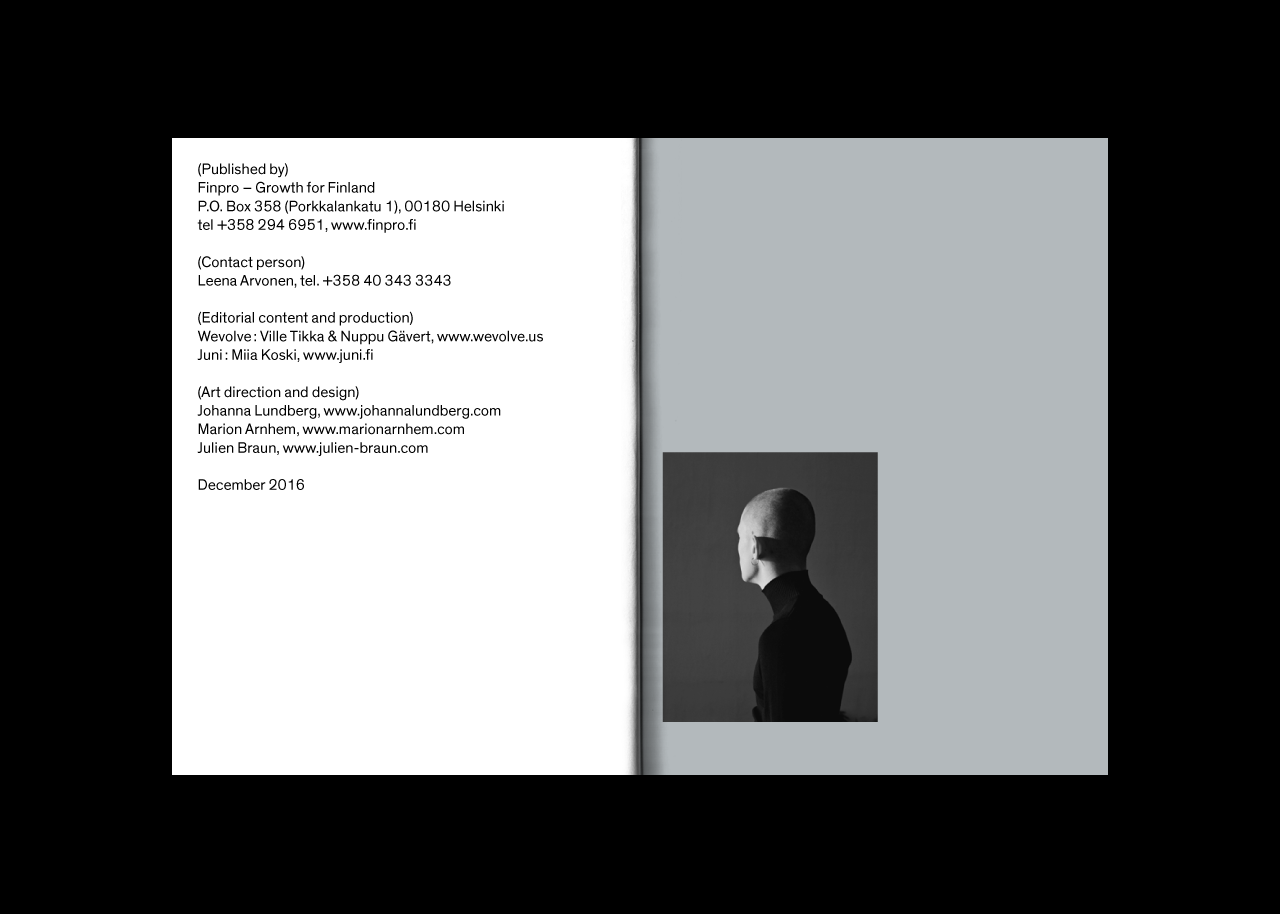 (Published by)
Finpro – Growth for Finland
P.O. Box 358 (Porkkalankatu 1), 00180 Helsinki
tel +358 294 6951, www.finpro.fi

(Contact person)
Leena Arvonen, tel. +358 40 343 3343

(Editorial content and production)
Wevolve : Ville Tikka & Nuppu Gävert, www.wevolve.us
Juni : Miia Koski, www.juni.fi

(Art direction and design)
Johanna Lundberg, www.johannalundberg.com
Marion Arnhem, www.marionarnhem.com
Julien Braun, www.julien-braun.com

December 2016